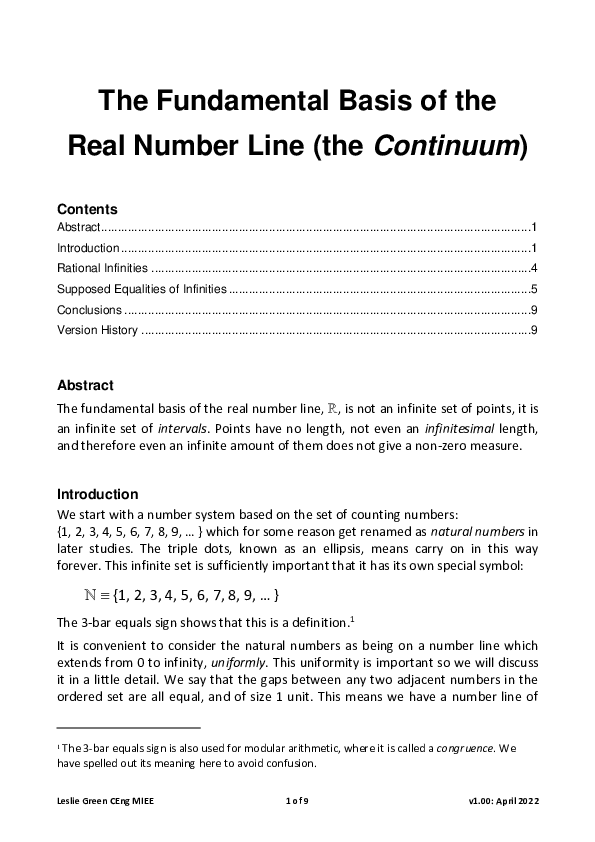 The Fundamental Basis of the Real Number Line (the Continuum)

Contents

Abstract 1
Introduction 1
Rational Infinities 4
Supposed Equalities of Infinities 5
Conclusions 9
Version History 9

Abstract

The fundamental basis of the real number line, $\mathbb{R}$, is not an infinite set of points, it is an infinite set of intervals. Points have no length, not even an infinitesimal length, and therefore even an infinite amount of them does not give a non-zero measure.

Introduction

We start with a number system based on the set of counting numbers: {1, 2, 3, 4, 5, 6, 7, 8, 9, … } which for some reason get renamed as natural numbers in later studies. The triple dots, known as an ellipsis, means carry on in this way forever. This infinite set is sufficiently important that it has its own special symbol:

$\mathbb{N} \equiv \{1, 2, 3, 4, 5, 6, 7, 8, 9, \dots\}$

The 3-bar equals sign shows that this is a definition.$^{1}$

It is convenient to consider the natural numbers as being on a number line which extends from 0 to infinity, uniformly. This uniformity is important so we will discuss it in a little detail. We say that the gaps between any two adjacent numbers in the ordered set are all equal, and of size 1 unit. This means we have a number line of

$^{1}$ The 3-bar equals sign is also used for modular arithmetic, where it is called a congruence. We have spelled out its meaning here to avoid confusion.

Leslie Green CEng MIEE 1 of 9 v1.00: April 2022